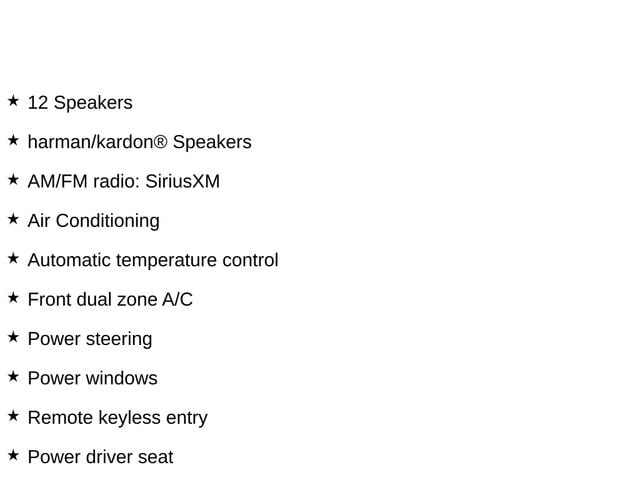 ★ 12 Speakers

★ harman/kardon® Speakers

★ AM/FM radio: SiriusXM

★ Air Conditioning

★ Automatic temperature control

★ Front dual zone A/C

★ Power steering

★ Power windows

★ Remote keyless entry

★ Power driver seat